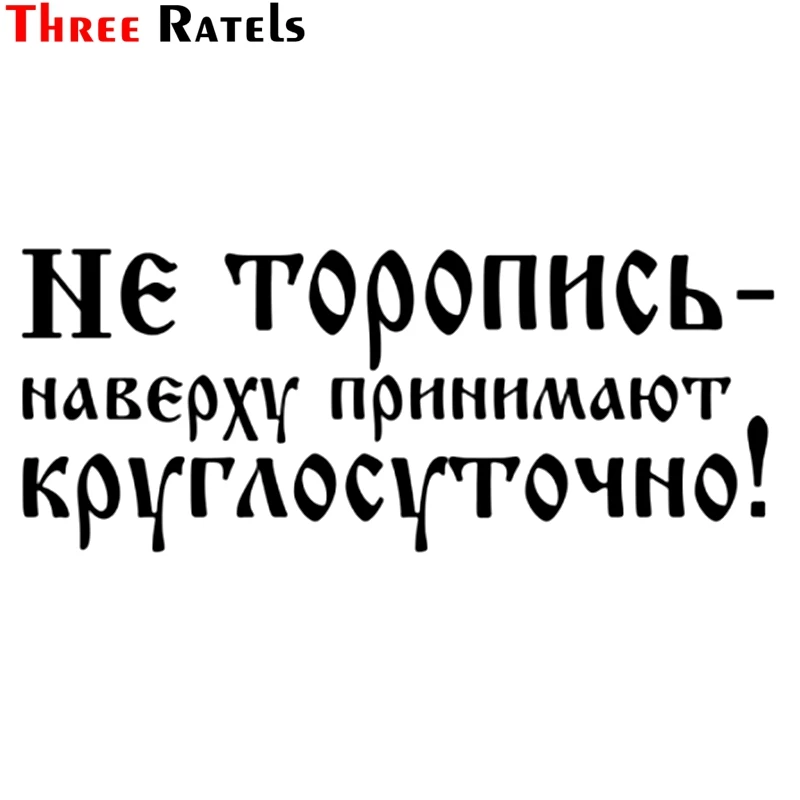 Three Ratels

Не торопись-
наверху принимают
круглосуточно!